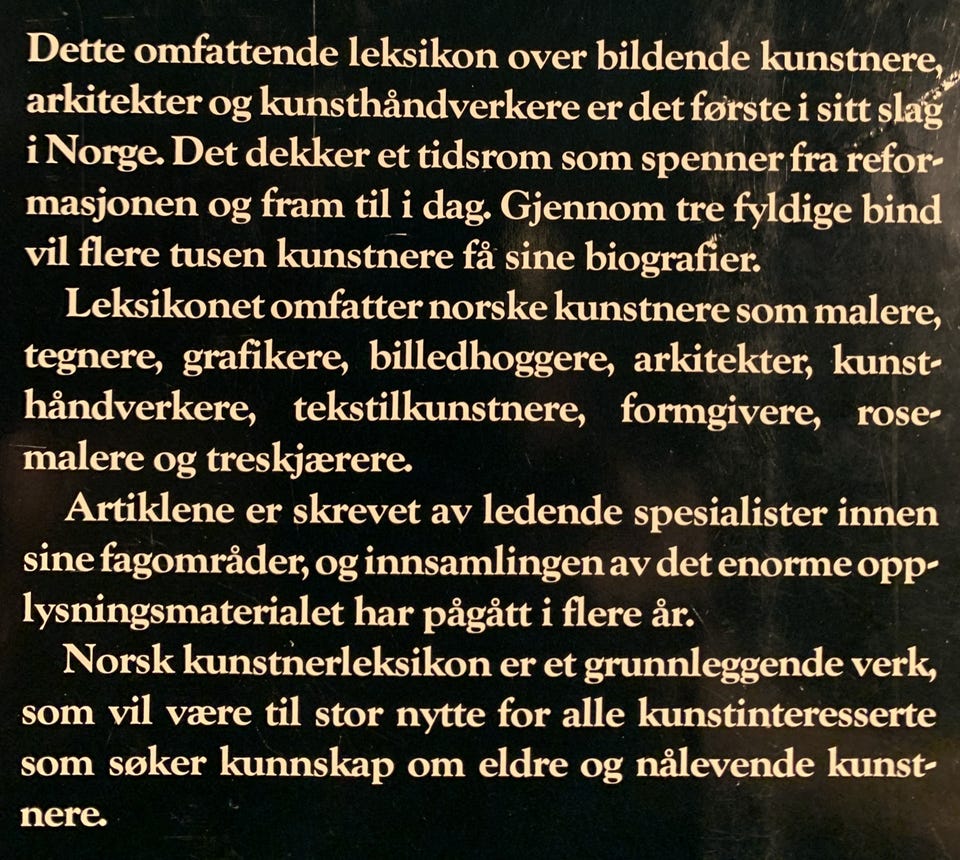 Dette omfattende leksikon over bildende kunstnere, arkitekter og kunsthåndverkere er det første i sitt slag i Norge. Det dekker et tidsrom som spenner fra reformasjonen og fram til i dag. Gjennom tre fyldige bind vil flere tusen kunstnere få sine biografier.

Leksikonet omfatter norske kunstnere som malere, tegnere, grafikere, billedhoggere, arkitekter, kunsthåndverkere, tekstilkunstnere, formgivere, rosemalere og treskjærere.

Artiklene er skrevet av ledende spesialister innen sine fagområder, og innsamlingen av det enorme opplysningsmaterialet har pågått i flere år.

Norsk kunstnerleksikon er et grunnleggende verk, som vil være til stor nytte for alle kunstinteresserte som søker kunnskap om eldre og nålevende kunstnere.